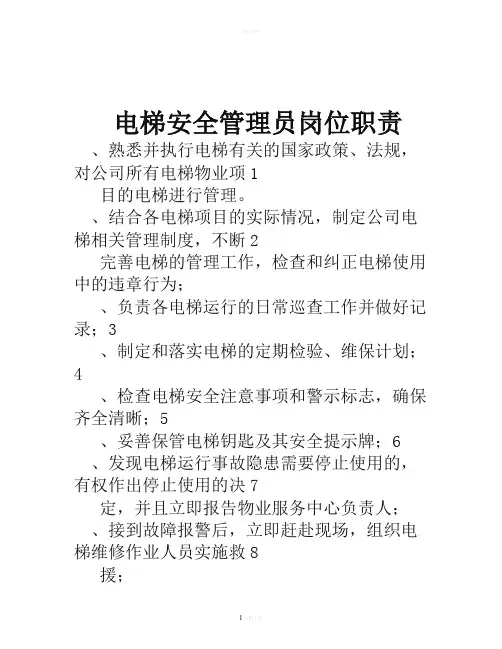 电梯安全管理员岗位职责

、熟悉并执行电梯有关的国家政策、法规，对公司所有电梯物业项 1

目的电梯进行管理。

、结合各电梯项目的实际情况，制定公司电梯相关管理制度，不断 2

完善电梯的管理工作，检查和纠正电梯使用中的违章行为；

、负责各电梯运行的日常巡查工作并做好记录；3

、制定和落实电梯的定期检验、维保计划；4

、检查电梯安全注意事项和警示标志，确保齐全清晰；5

、妥善保管电梯钥匙及其安全提示牌；6

、发现电梯运行事故隐患需要停止使用的，有权作出停止使用的决 7

定，并且立即报告物业服务中心负责人；

、接到故障报警后，立即赶赴现场，组织电梯维修作业人员实施救 8

援；